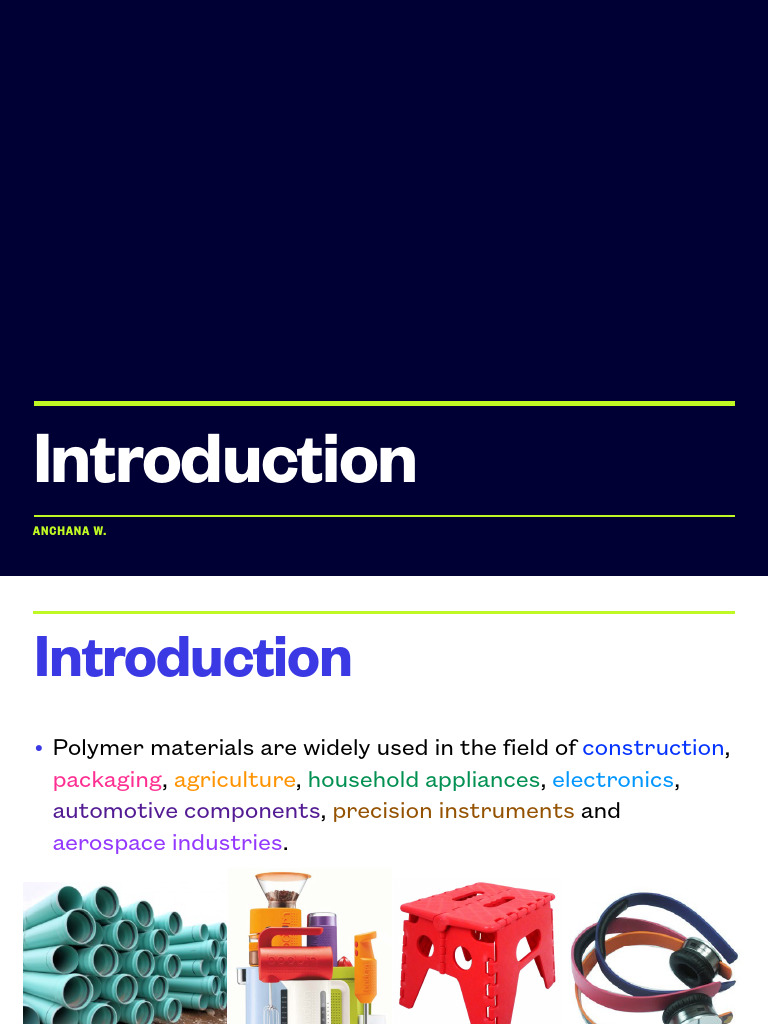 Introduction

ANCHANA W.

Introduction

• Polymer materials are widely used in the field of construction, packaging, agriculture, household appliances, electronics, automotive components, precision instruments and aerospace industries.